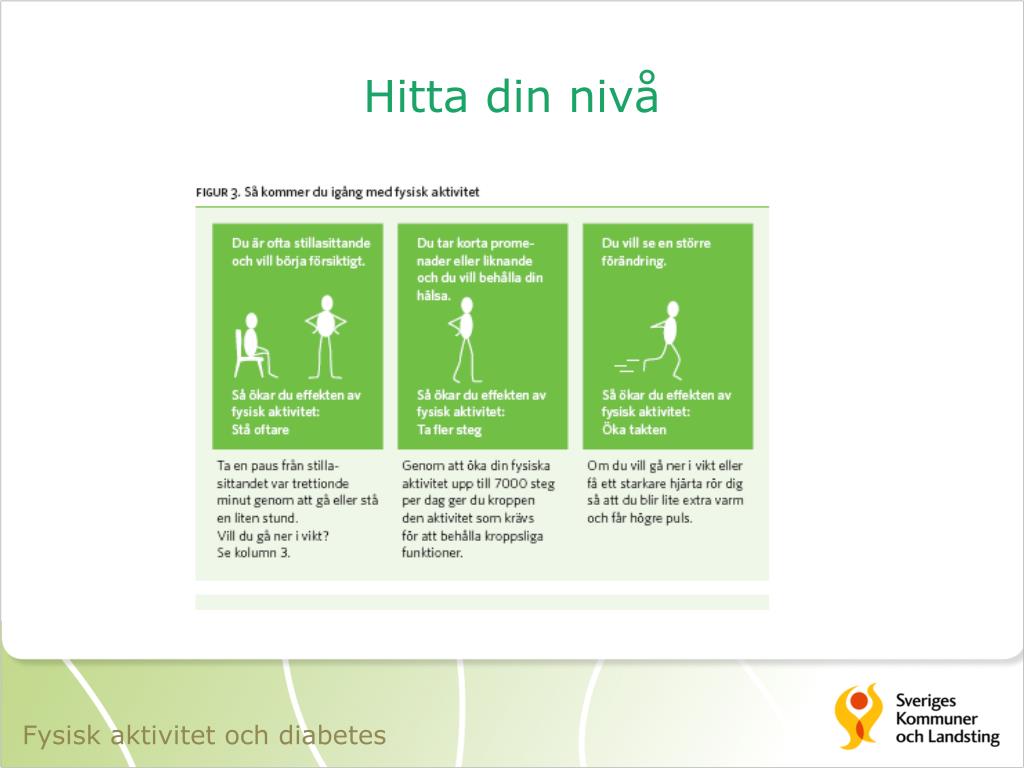 Hitta din nivå

FIGUR 3. Så kommer du igång med fysisk aktivitet

Du är ofta stillasittande och vill börja försiktigt.

Så ökar du effekten av fysisk aktivitet:
Stå oftare

Ta en paus från stillasittandet var trettionde minut genom att gå eller stå en liten stund.
Vill du gå ner i vikt?
Se kolumn 3.

Du tar korta promenader eller liknande och du vill behålla din hälsa.

Så ökar du effekten av fysisk aktivitet:
Ta fler steg

Genom att öka din fysiska aktivitet upp till 7000 steg per dag ger du kroppen den aktivitet som krävs för att behålla kroppsliga funktioner.

Du vill se en större förändring.

Så ökar du effekten av fysisk aktivitet:
Öka takten

Om du vill gå ner i vikt eller få ett starkare hjärta rör dig så att du blir lite extra varm och får högre puls.

Fysisk aktivitet och diabetes

Sveriges Kommuner och Landsting